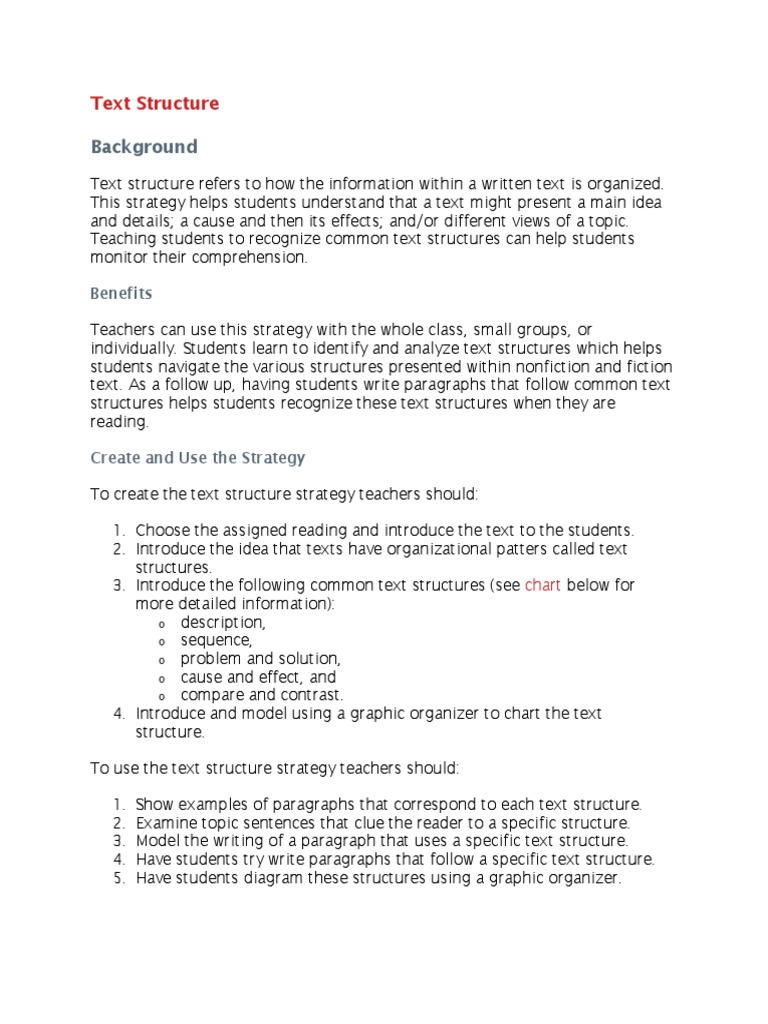 Text Structure

Background

Text structure refers to how the information within a written text is organized. This strategy helps students understand that a text might present a main idea and details; a cause and then its effects; and/or different views of a topic. Teaching students to recognize common text structures can help students monitor their comprehension.

Benefits

Teachers can use this strategy with the whole class, small groups, or individually. Students learn to identify and analyze text structures which helps students navigate the various structures presented within nonfiction and fiction text. As a follow up, having students write paragraphs that follow common text structures helps students recognize these text structures when they are reading.

Create and Use the Strategy

To create the text structure strategy teachers should:

1. Choose the assigned reading and introduce the text to the students.
2. Introduce the idea that texts have organizational patters called text structures.
3. Introduce the following common text structures (see chart below for more detailed information):
   o description,
   o sequence,
   o problem and solution,
   o cause and effect, and
   o compare and contrast.
4. Introduce and model using a graphic organizer to chart the text structure.

To use the text structure strategy teachers should:

1. Show examples of paragraphs that correspond to each text structure.
2. Examine topic sentences that clue the reader to a specific structure.
3. Model the writing of a paragraph that uses a specific text structure.
4. Have students try write paragraphs that follow a specific text structure.
5. Have students diagram these structures using a graphic organizer.